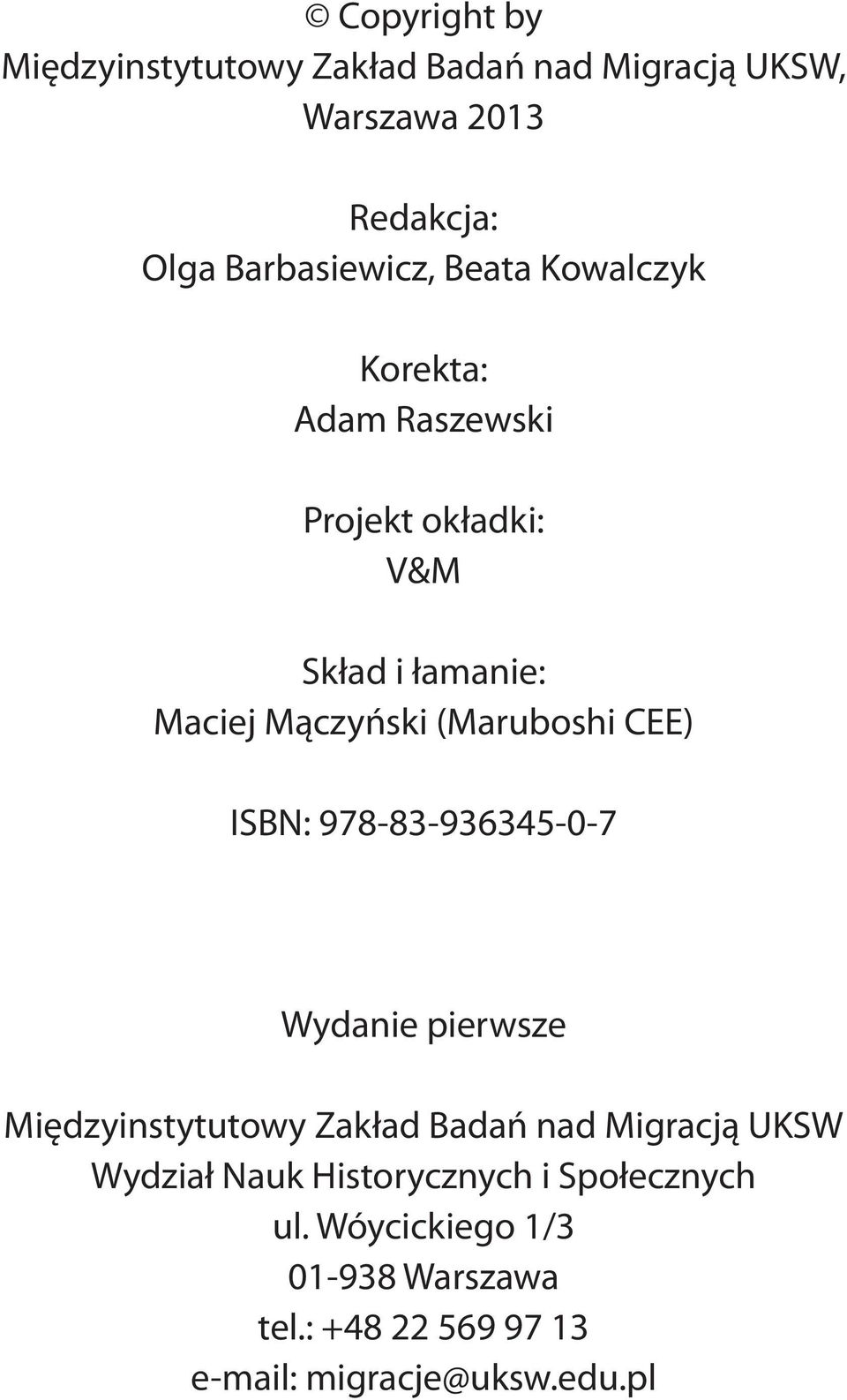 © Copyright by
Międzyinstytutowy Zakład Badań nad Migracją UKSW,
Warszawa 2013

Redakcja:
Olga Barbasiewicz, Beata Kowalczyk

Korekta:
Adam Raszewski

Projekt okładki:
V&M

Skład i łamanie:
Maciej Mączyński (Maruboshi CEE)

ISBN: 978-83-936345-0-7

Wydanie pierwsze

Międzyinstytutowy Zakład Badań nad Migracją UKSW
Wydział Nauk Historycznych i Społecznych
ul. Wóycickiego 1/3
01-938 Warszawa
tel.: +48 22 569 97 13
e-mail: migracje@uksw.edu.pl